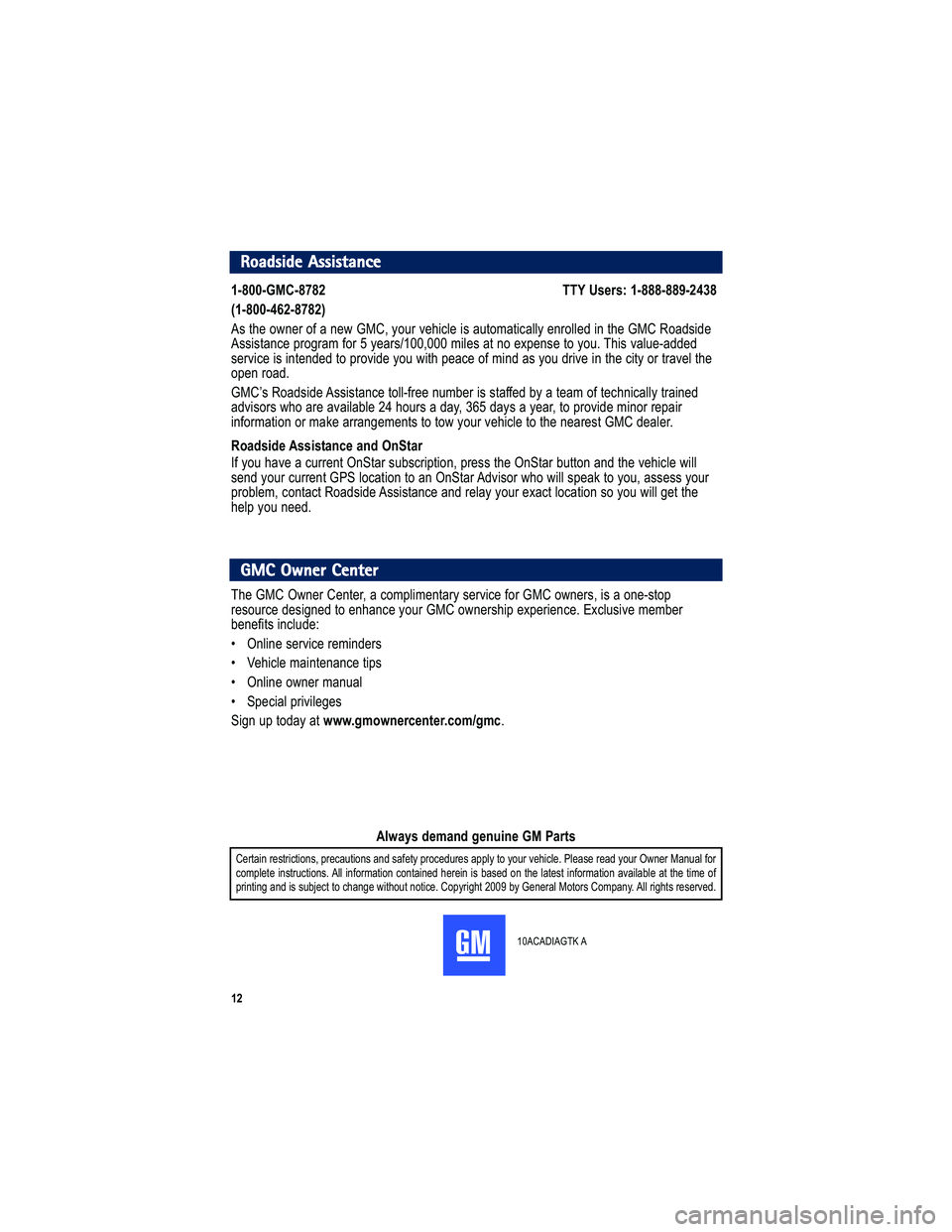 Roadside Assistance

1-800-GMC-8782 TTY Users: 1-888-889-2438
(1-800-462-8782)

As the owner of a new GMC, your vehicle is automatically enrolled in the GMC Roadside Assistance program for 5 years/100,000 miles at no expense to you. This value-added service is intended to provide you with peace of mind as you drive in the city or travel the open road.

GMC's Roadside Assistance toll-free number is staffed by a team of technically trained advisors who are available 24 hours a day, 365 days a year, to provide minor repair information or make arrangements to tow your vehicle to the nearest GMC dealer.

Roadside Assistance and OnStar
If you have a current OnStar subscription, press the OnStar button and the vehicle will send your current GPS location to an OnStar Advisor who will speak to you, assess your problem, contact Roadside Assistance and relay your exact location so you will get the help you need.

GMC Owner Center

The GMC Owner Center, a complimentary service for GMC owners, is a one-stop resource designed to enhance your GMC ownership experience. Exclusive member benefits include:

• Online service reminders
• Vehicle maintenance tips
• Online owner manual
• Special privileges

Sign up today at www.gmownercenter.com/gmc.

Always demand genuine GM Parts

Certain restrictions, precautions and safety procedures apply to your vehicle. Please read your Owner Manual for complete instructions. All information contained herein is based on the latest information available at the time of printing and is subject to change without notice. Copyright 2009 by General Motors Company. All rights reserved.

GM

10ACADIAGTK A

12

carmanualsonline.info